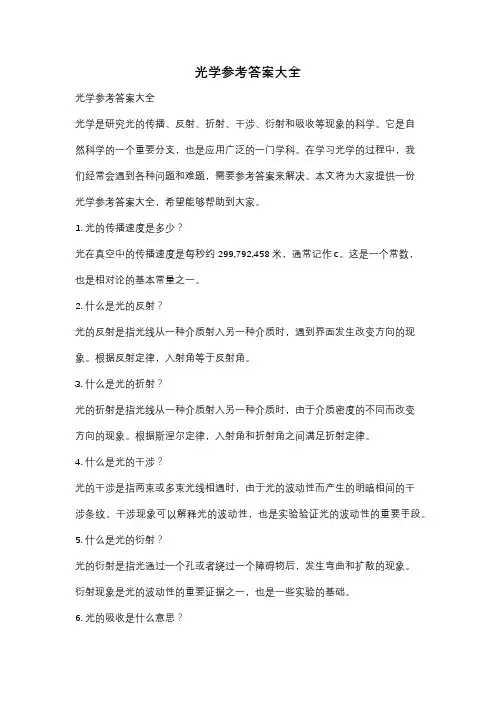 光学参考答案大全

光学参考答案大全

光学是研究光的传播、反射、折射、干涉、衍射和吸收等现象的科学。它是自然科学的一个重要分支，也是应用广泛的一门学科。在学习光学的过程中，我们经常会遇到各种问题和难题，需要参考答案来解决。本文将为大家提供一份光学参考答案大全，希望能够帮助到大家。

1. 光的传播速度是多少？

光在真空中的传播速度是每秒约 299,792,458 米，通常记作 c。这是一个常数，也是相对论的基本常量之一。

2. 什么是光的反射？

光的反射是指光线从一种介质射入另一种介质时，遇到界面发生改变方向的现象。根据反射定律，入射角等于反射角。

3. 什么是光的折射？

光的折射是指光线从一种介质射入另一种介质时，由于介质密度的不同而改变方向的现象。根据斯涅尔定律，入射角和折射角之间满足折射定律。

4. 什么是光的干涉？

光的干涉是指两束或多束光线相遇时，由于光的波动性而产生的明暗相间的干涉条纹。干涉现象可以解释光的波动性，也是实验验证光的波动性的重要手段。

5. 什么是光的衍射？

光的衍射是指光通过一个孔或者绕过一个障碍物后，发生弯曲和扩散的现象。衍射现象是光的波动性的重要证据之一，也是一些实验的基础。

6. 光的吸收是什么意思？